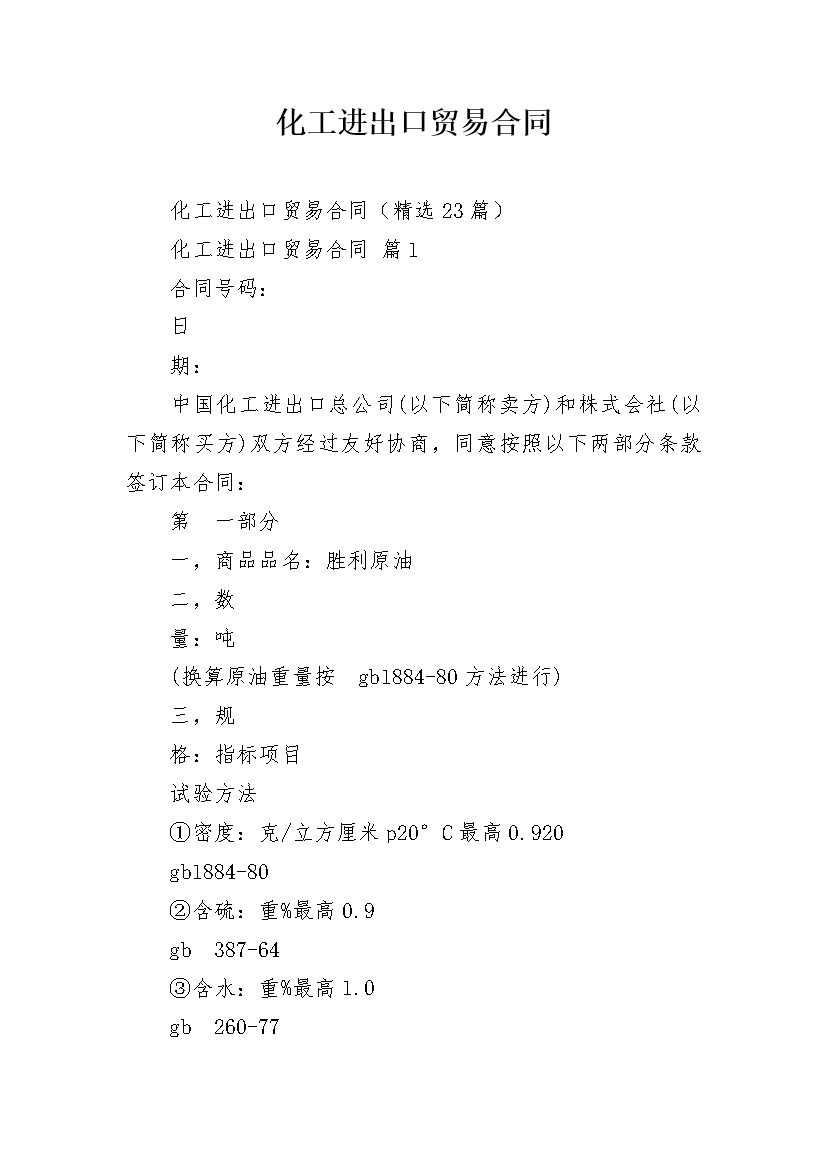 化工进出口贸易合同

化工进出口贸易合同（精选23篇）

化工进出口贸易合同 篇1

合同号码：

日

期：

中国化工进出口总公司(以下简称卖方)和株式会社(以下简称买方)双方经过友好协商，同意按照以下两部分条款签订本合同：

第 一部分

一，商品品名：胜利原油

二，数

量：吨

(换算原油重量按 gb1884-80方法进行)

三，规

格：指标项目

试验方法

①密度：克/立方厘米p20°C最高0.920

gb1884-80

②含硫：重%最高0.9

gb 387-64

③含水：重%最高1.0

gb 260-77